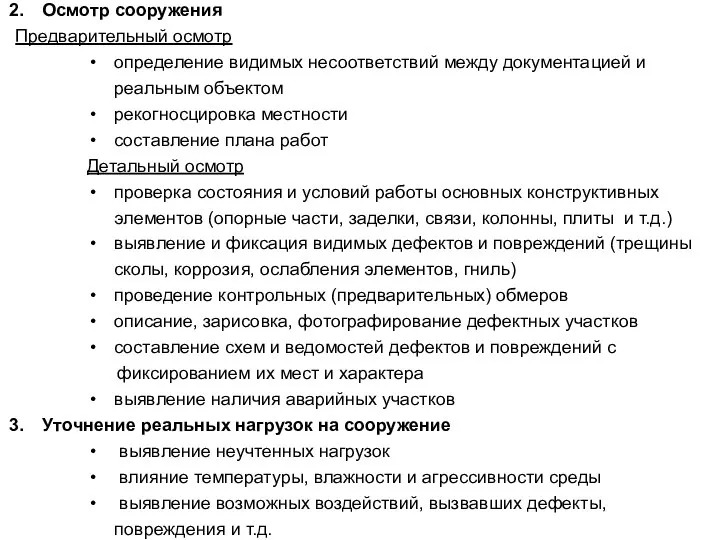 2. Осмотр сооружения

Предварительный осмотр

• определение видимых несоответствий между документацией и реальным объектом

• рекогносцировка местности

• составление плана работ

Детальный осмотр

• проверка состояния и условий работы основных конструктивных элементов (опорные части, заделки, связи, колонны, плиты и т.д.)

• выявление и фиксация видимых дефектов и повреждений (трещины сколы, коррозия, ослабления элементов, гниль)

• проведение контрольных (предварительных) обмеров

• описание, зарисовка, фотографирование дефектных участков

• составление схем и ведомостей дефектов и повреждений с фиксированием их мест и характера

• выявление наличия аварийных участков

3. Уточнение реальных нагрузок на сооружение

• выявление неучтенных нагрузок

• влияние температуры, влажности и агрессивности среды

• выявление возможных воздействий, вызвавших дефекты, повреждения и т.д.